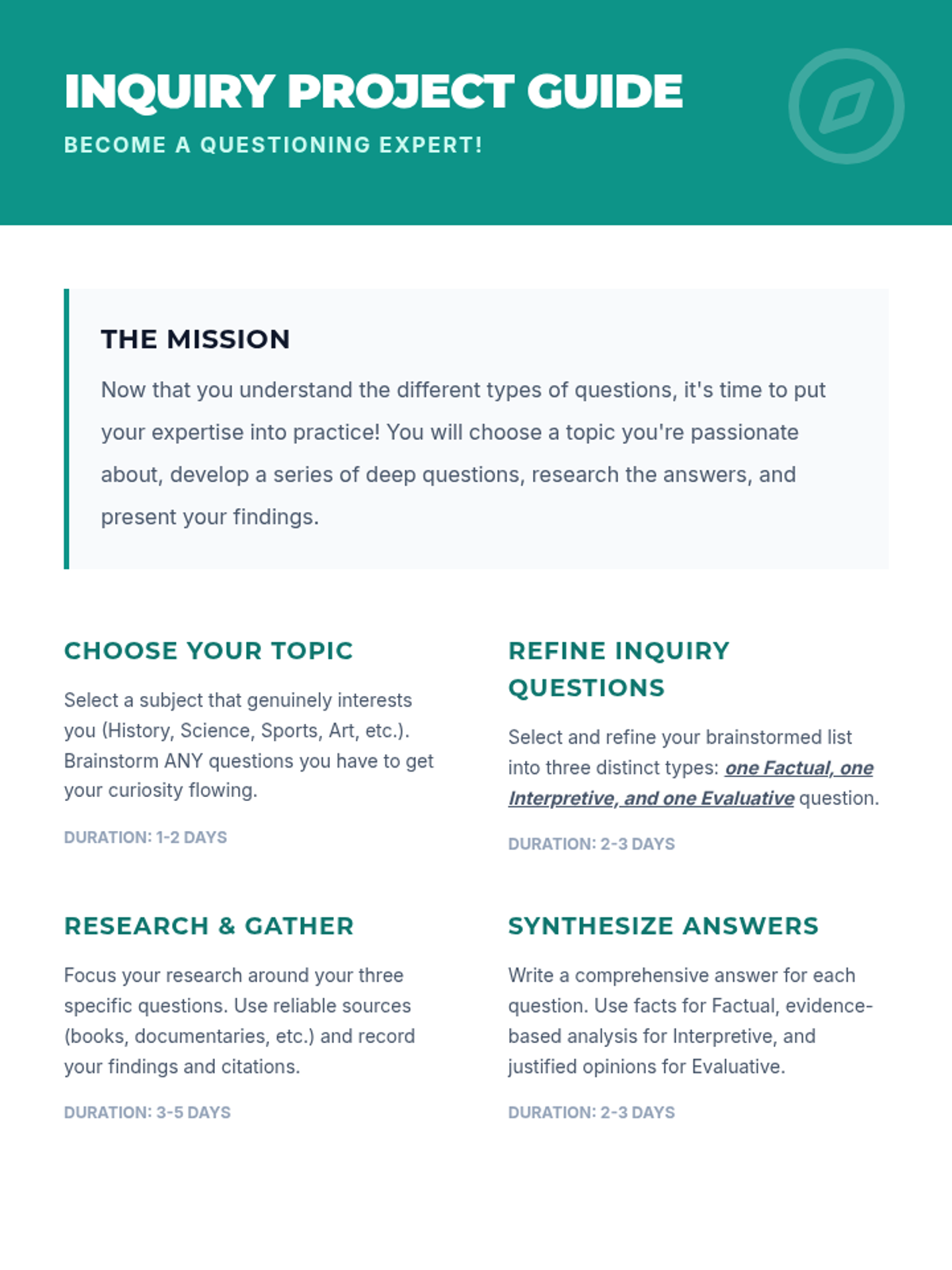 INQUIRY PROJECT GUIDE

BECOME A QUESTIONING EXPERT!

THE MISSION

Now that you understand the different types of questions, it's time to put your expertise into practice! You will choose a topic you're passionate about, develop a series of deep questions, research the answers, and present your findings.

CHOOSE YOUR TOPIC

Select a subject that genuinely interests you (History, Science, Sports, Art, etc.). Brainstorm ANY questions you have to get your curiosity flowing.

DURATION: 1-2 DAYS

REFINE INQUIRY QUESTIONS

Select and refine your brainstormed list into three distinct types: one Factual, one Interpretive, and one Evaluative question.

DURATION: 2-3 DAYS

RESEARCH & GATHER

Focus your research around your three specific questions. Use reliable sources (books, documentaries, etc.) and record your findings and citations.

DURATION: 3-5 DAYS

SYNTHESIZE ANSWERS

Write a comprehensive answer for each question. Use facts for Factual, evidence-based analysis for Interpretive, and justified opinions for Evaluative.

DURATION: 2-3 DAYS